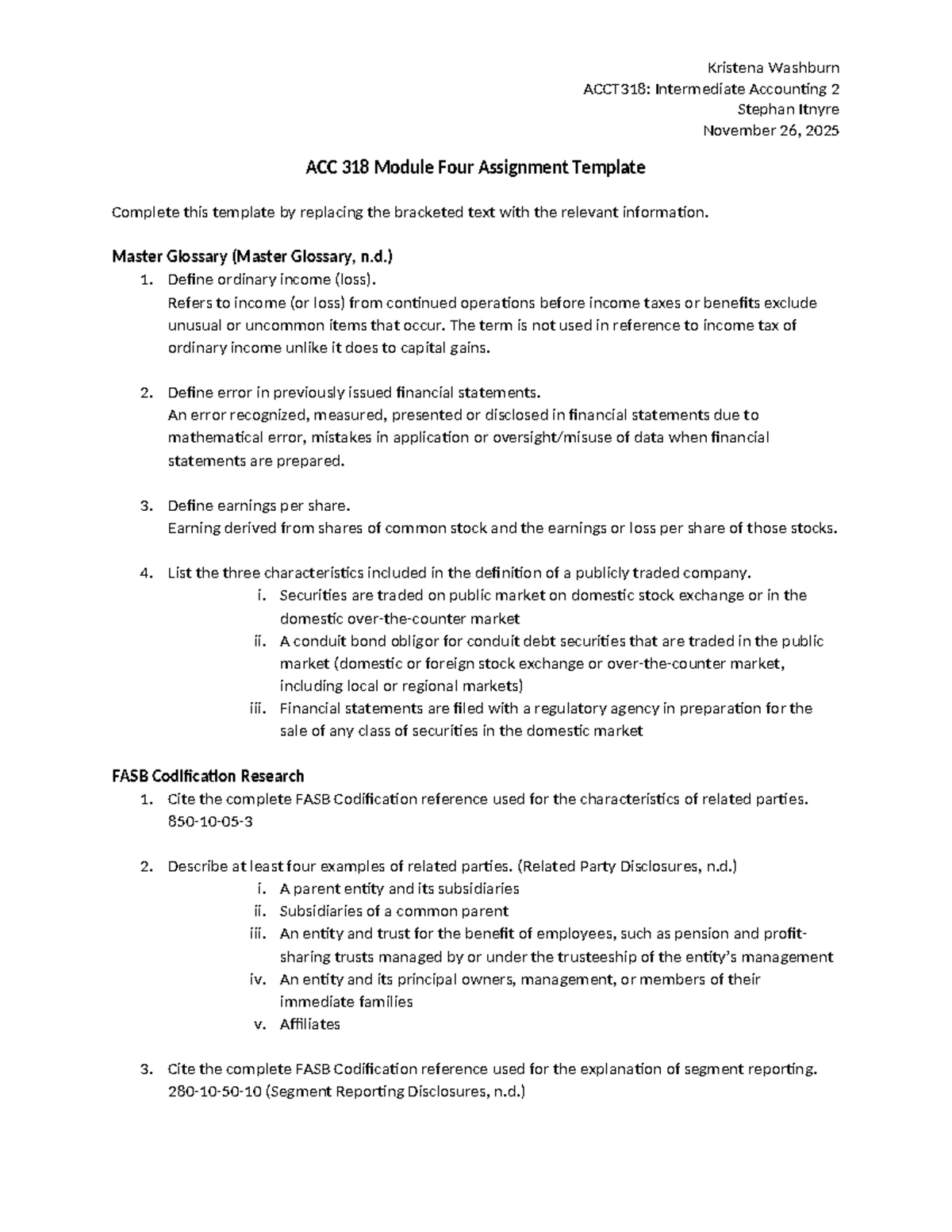 Kristena Washburn
ACCT318: Intermediate Accounting 2
Stephan Itnyre
November 26, 2025

ACC 318 Module Four Assignment Template

Complete this template by replacing the bracketed text with the relevant information.

Master Glossary (Master Glossary, n.d.)

1. Define ordinary income (loss).
Refers to income (or loss) from continued operations before income taxes or benefits exclude unusual or uncommon items that occur. The term is not used in reference to income tax of ordinary income unlike it does to capital gains.

2. Define error in previously issued financial statements.
An error recognized, measured, presented or disclosed in financial statements due to mathematical error, mistakes in application or oversight/misuse of data when financial statements are prepared.

3. Define earnings per share.
Earning derived from shares of common stock and the earnings or loss per share of those stocks.

4. List the three characteristics included in the definition of a publicly traded company.
i. Securities are traded on public market on domestic stock exchange or in the domestic over-the-counter market
ii. A conduit bond obligor for conduit debt securities that are traded in the public market (domestic or foreign stock exchange or over-the-counter market, including local or regional markets)
iii. Financial statements are filed with a regulatory agency in preparation for the sale of any class of securities in the domestic market

FASB Codification Research

1. Cite the complete FASB Codification reference used for the characteristics of related parties.
850-10-05-3

2. Describe at least four examples of related parties. (Related Party Disclosures, n.d.)
i. A parent entity and its subsidiaries
ii. Subsidiaries of a common parent
iii. An entity and trust for the benefit of employees, such as pension and profit-sharing trusts managed by or under the trusteeship of the entity's management
iv. An entity and its principal owners, management, or members of their immediate families
v. Affiliates

3. Cite the complete FASB Codification reference used for the explanation of segment reporting.
280-10-50-10 (Segment Reporting Disclosures, n.d.)